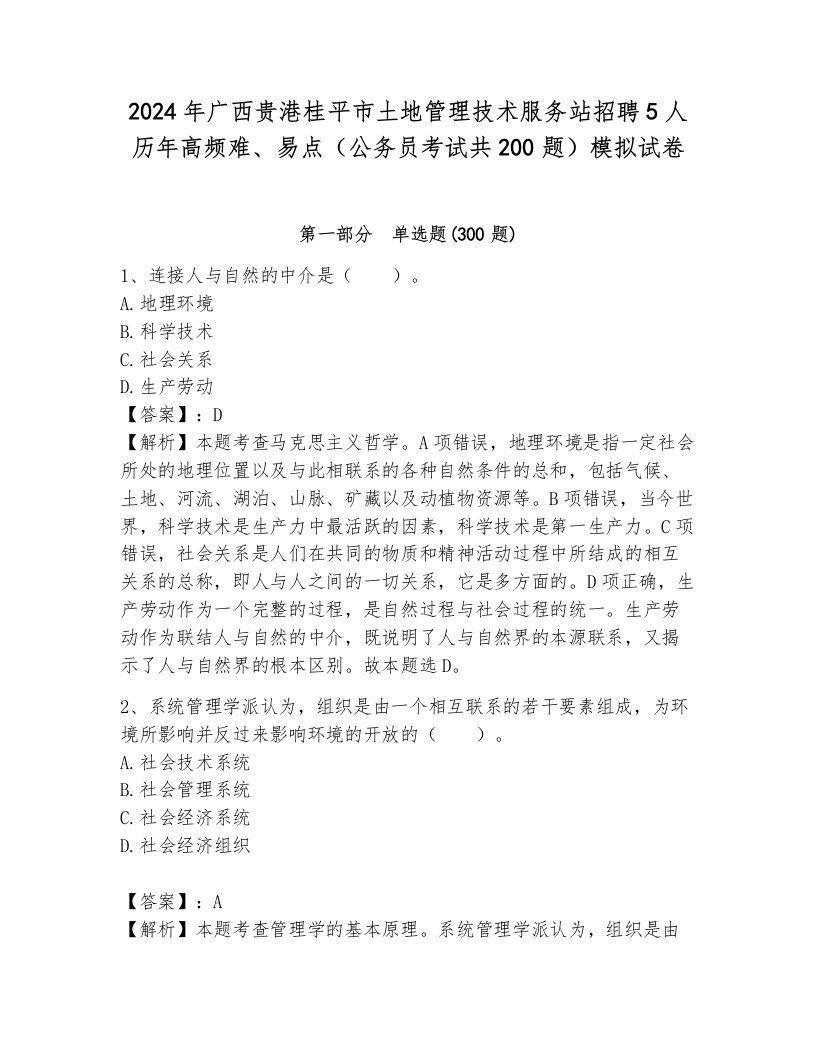 2024年广西贵港桂平市土地管理技术服务站招聘5人历年高频难、易点（公务员考试共200题）模拟试卷

第一部分　单选题(300题)

1、连接人与自然的中介是（　　）。
A.地理环境
B.科学技术
C.社会关系
D.生产劳动
【答案】：D
【解析】本题考查马克思主义哲学。A项错误，地理环境是指一定社会所处的地理位置以及与此相联系的各种自然条件的总和，包括气候、土地、河流、湖泊、山脉、矿藏以及动植物资源等。B项错误，当今世界，科学技术是生产力中最活跃的因素，科学技术是第一生产力。C项错误，社会关系是人们在共同的物质和精神活动过程中所结成的相互关系的总称，即人与人之间的一切关系，它是多方面的。D项正确，生产劳动作为一个完整的过程，是自然过程与社会过程的统一。生产劳动作为联结人与自然的中介，既说明了人与自然界的本源联系，又揭示了人与自然界的根本区别。故本题选D。

2、系统管理学派认为，组织是由一个相互联系的若干要素组成，为环境所影响并反过来影响环境的开放的（　　）。
A.社会技术系统
B.社会管理系统
C.社会经济系统
D.社会经济组织

【答案】：A
【解析】本题考查管理学的基本原理。系统管理学派认为，组织是由